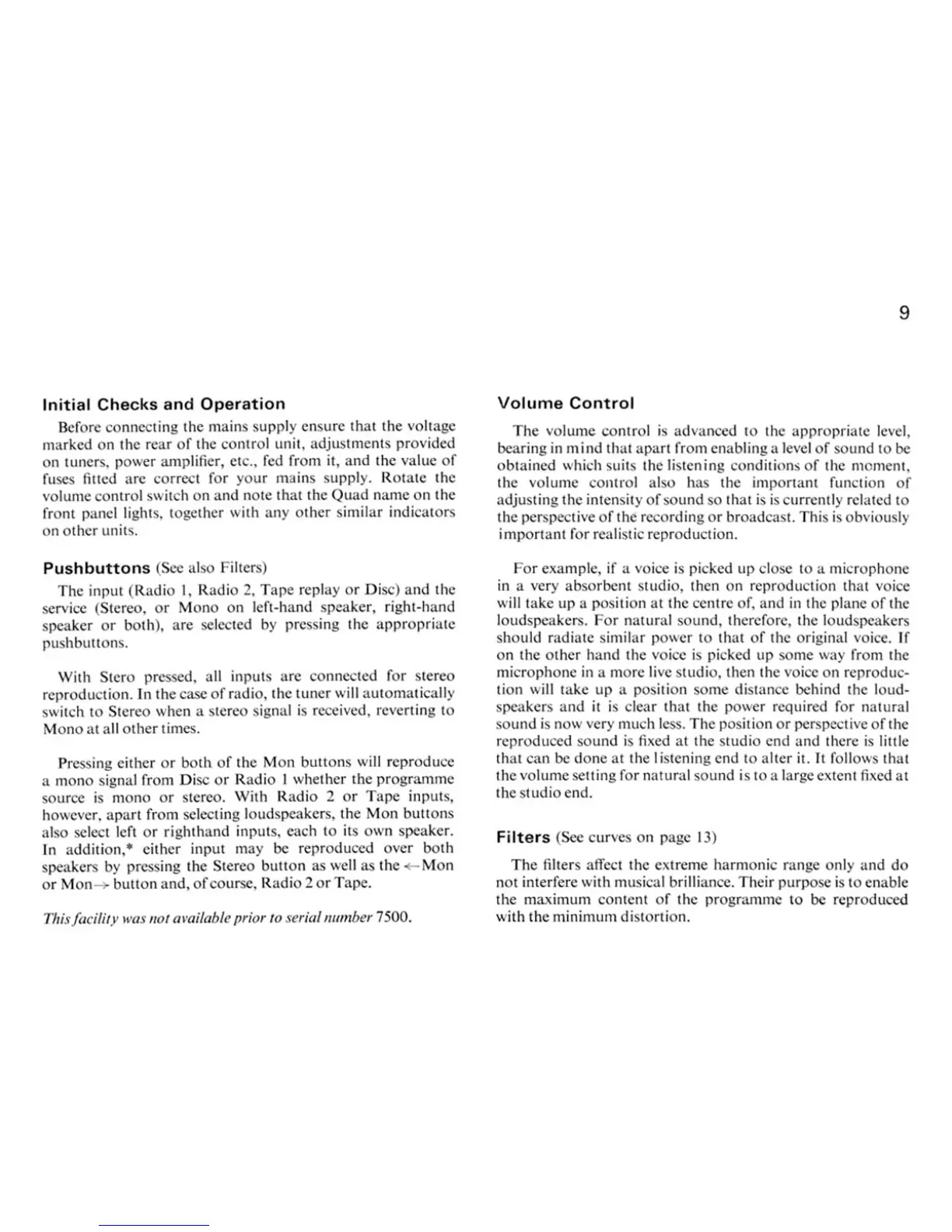 9

Initial Checks and Operation

Before connecting the mains supply ensure that the voltage marked on the rear of the control unit, adjustments provided on tuners, power amplifier, etc., fed from it, and the value of fuses fitted are correct for your mains supply. Rotate the volume control switch on and note that the Quad name on the front panel lights, together with any other similar indicators on other units.

Pushbuttons (See also Filters)

The input (Radio 1, Radio 2, Tape replay or Disc) and the service (Stereo, or Mono on left-hand speaker, right-hand speaker or both), are selected by pressing the appropriate pushbuttons.

With Stero pressed, all inputs are connected for stereo reproduction. In the case of radio, the tuner will automatically switch to Stereo when a stereo signal is received, reverting to Mono at all other times.

Pressing either or both of the Mon buttons will reproduce a mono signal from Disc or Radio 1 whether the programme source is mono or stereo. With Radio 2 or Tape inputs, however, apart from selecting loudspeakers, the Mon buttons also select left or righthand inputs, each to its own speaker. In addition,* either input may be reproduced over both speakers by pressing the Stereo button as well as the ←Mon or Mon→ button and, of course, Radio 2 or Tape.

This facility was not available prior to serial number 7500.

Volume Control

The volume control is advanced to the appropriate level, bearing in mind that apart from enabling a level of sound to be obtained which suits the listening conditions of the moment, the volume control also has the important function of adjusting the intensity of sound so that is is currently related to the perspective of the recording or broadcast. This is obviously important for realistic reproduction.

For example, if a voice is picked up close to a microphone in a very absorbent studio, then on reproduction that voice will take up a position at the centre of, and in the plane of the loudspeakers. For natural sound, therefore, the loudspeakers should radiate similar power to that of the original voice. If on the other hand the voice is picked up some way from the microphone in a more live studio, then the voice on reproduction will take up a position some distance behind the loudspeakers and it is clear that the power required for natural sound is now very much less. The position or perspective of the reproduced sound is fixed at the studio end and there is little that can be done at the listening end to alter it. It follows that the volume setting for natural sound is to a large extent fixed at the studio end.

Filters (See curves on page 13)

The filters affect the extreme harmonic range only and do not interfere with musical brilliance. Their purpose is to enable the maximum content of the programme to be reproduced with the minimum distortion.